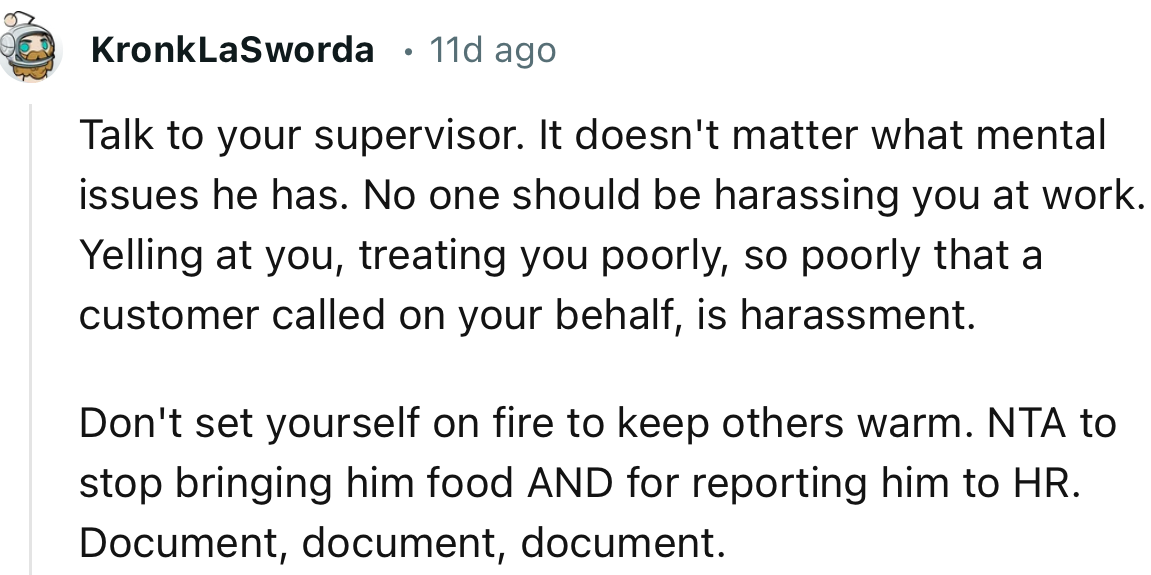 KronkLaSworda • 11d ago

Talk to your supervisor. It doesn't matter what mental issues he has. No one should be harassing you at work. Yelling at you, treating you poorly, so poorly that a customer called on your behalf, is harassment.

Don't set yourself on fire to keep others warm. NTA to stop bringing him food AND for reporting him to HR. Document, document, document.